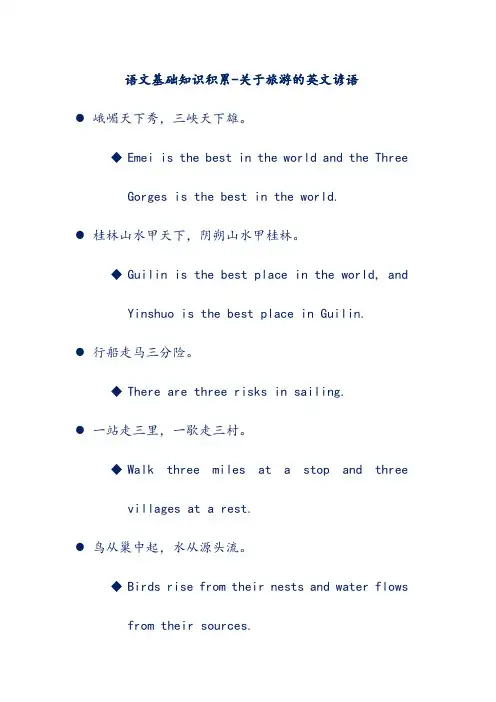 语文基础知识积累-关于旅游的英文谚语

• 峨嵋天下秀，三峡天下雄。

◆ Emei is the best in the world and the Three Gorges is the best in the world.

• 桂林山水甲天下，阴朔山水甲桂林。

◆ Guilin is the best place in the world, and Yinshuo is the best place in Guilin.

• 行船走马三分险。

◆ There are three risks in sailing.

• 一站走三里，一歇走三村。

◆ Walk three miles at a stop and three villages at a rest.

• 鸟从巢中起，水从源头流。

◆ Birds rise from their nests and water flows from their sources.